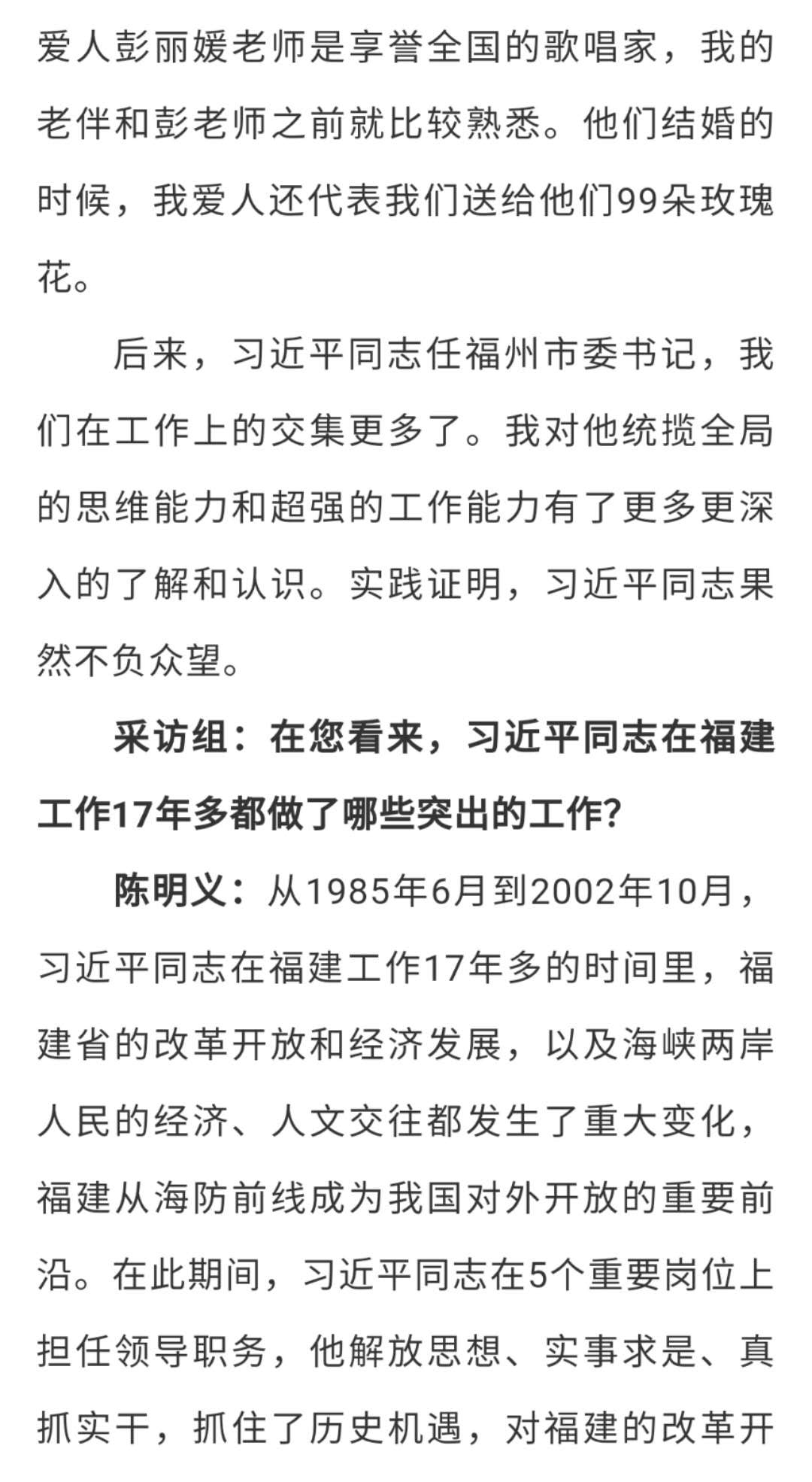 爱人彭丽媛老师是享誉全国的歌唱家，我的老伴和彭老师之前就比较熟悉。他们结婚的时候，我爱人还代表我们送给他们99朵玫瑰花。

后来，习近平同志任福州市委书记，我们在工作上的交集更多了。我对他统揽全局的思维能力和超强的工作能力有了更多更深入的了解和认识。实践证明，习近平同志果然不负众望。

采访组：在您看来，习近平同志在福建工作17年多都做了哪些突出的工作？

陈明义：从1985年6月到2002年10月，习近平同志在福建工作17年多的时间里，福建省的改革开放和经济发展，以及海峡两岸人民的经济、人文交往都发生了重大变化，福建从海防前线成为我国对外开放的重要前沿。在此期间，习近平同志在5个重要岗位上担任领导职务，他解放思想、实事求是、真抓实干，抓住了历史机遇，对福建的改革开